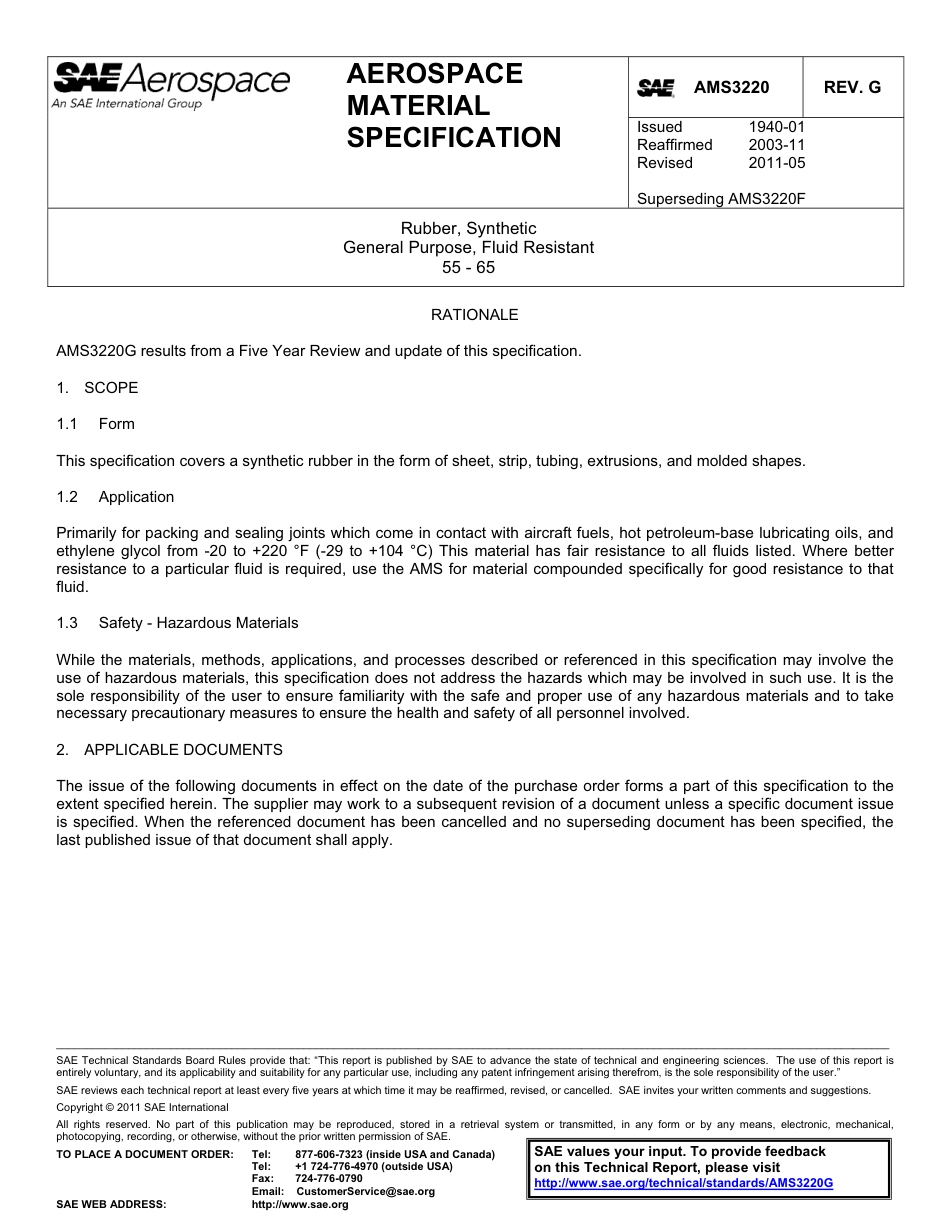 SAE Aerospace
An SAE International Group

AEROSPACE MATERIAL SPECIFICATION

SAE AMS3220 REV. G

Issued 1940-01
Reaffirmed 2003-11
Revised 2011-05

Superseding AMS3220F

Rubber, Synthetic
General Purpose, Fluid Resistant
55 - 65

RATIONALE

AMS3220G results from a Five Year Review and update of this specification.

1. SCOPE

1.1 Form

This specification covers a synthetic rubber in the form of sheet, strip, tubing, extrusions, and molded shapes.

1.2 Application

Primarily for packing and sealing joints which come in contact with aircraft fuels, hot petroleum-base lubricating oils, and ethylene glycol from -20 to +220 °F (-29 to +104 °C) This material has fair resistance to all fluids listed. Where better resistance to a particular fluid is required, use the AMS for material compounded specifically for good resistance to that fluid.

1.3 Safety - Hazardous Materials

While the materials, methods, applications, and processes described or referenced in this specification may involve the use of hazardous materials, this specification does not address the hazards which may be involved in such use. It is the sole responsibility of the user to ensure familiarity with the safe and proper use of any hazardous materials and to take necessary precautionary measures to ensure the health and safety of all personnel involved.

2. APPLICABLE DOCUMENTS

The issue of the following documents in effect on the date of the purchase order forms a part of this specification to the extent specified herein. The supplier may work to a subsequent revision of a document unless a specific document issue is specified. When the referenced document has been cancelled and no superseding document has been specified, the last published issue of that document shall apply.

SAE Technical Standards Board Rules provide that: "This report is published by SAE to advance the state of technical and engineering sciences. The use of this report is entirely voluntary, and its applicability and suitability for any particular use, including any patent infringement arising therefrom, is the sole responsibility of the user."
SAE reviews each technical report at least every five years at which time it may be reaffirmed, revised, or cancelled. SAE invites your written comments and suggestions.
Copyright © 2011 SAE International
All rights reserved. No part of this publication may be reproduced, stored in a retrieval system or transmitted, in any form or by any means, electronic, mechanical, photocopying, recording, or otherwise, without the prior written permission of SAE.
TO PLACE A DOCUMENT ORDER: Tel: 877-606-7323 (inside USA and Canada)
Tel: +1 724-776-4970 (outside USA)
Fax: 724-776-0790
Email: CustomerService@sae.org
SAE WEB ADDRESS: http://www.sae.org

SAE values your input. To provide feedback on this Technical Report, please visit
http://www.sae.org/technical/standards/AMS3220G